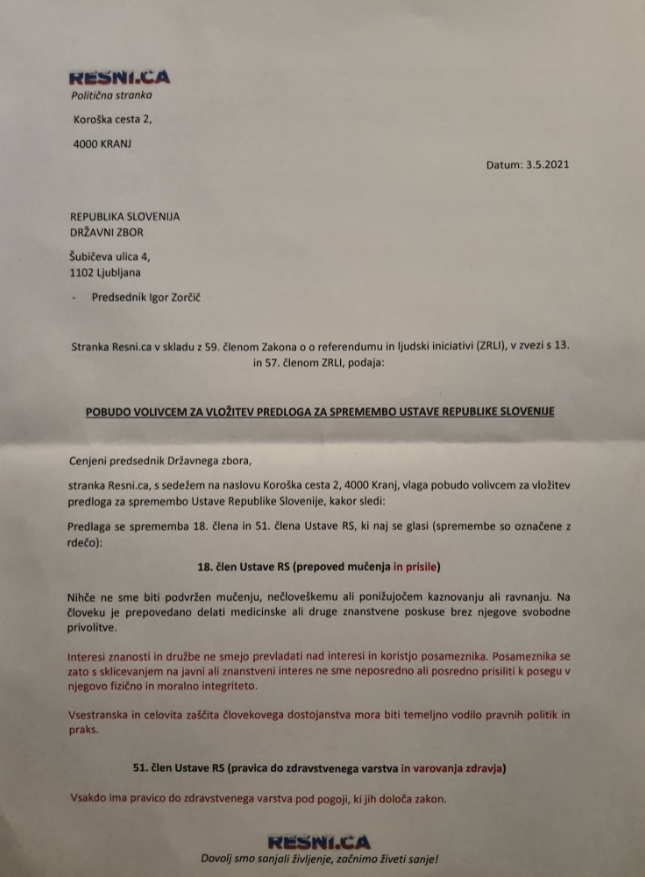 RESNI.CA
Politična stranka

Koroška cesta 2,

4000 KRANJ

Datum: 3.5.2021

REPUBLIKA SLOVENIJA
DRŽAVNI ZBOR

Šubičeva ulica 4,
1102 Ljubljana

- Predsednik Igor Zorčič

Stranka Resni.ca v skladu z 59. členom Zakona o o referendumu in ljudski iniciativi (ZRLI), v zvezi s 13. in 57. členom ZRLI, podaja:

POBUDO VOLIVCEM ZA VLOŽITEV PREDLOGA ZA SPREMEMBO USTAVE REPUBLIKE SLOVENIJE

Cenjeni predsednik Državnega zbora,

stranka Resni.ca, s sedežem na naslovu Koroška cesta 2, 4000 Kranj, vlaga pobudo volivcem za vložitev predloga za spremembo Ustave Republike Slovenije, kakor sledi:

Predlaga se sprememba 18. člena in 51. člena Ustave RS, ki naj se glasi (spremembe so označene z rdečo):

18. člen Ustave RS (prepoved mučenja in prisile)

Nihče ne sme biti podvržen mučenju, nečloveškemu ali ponižujočem kaznovanju ali ravnanju. Na človeku je prepovedano delati medicinske ali druge znanstvene poskuse brez njegove svobodne privolitve.

Interesi znanosti in družbe ne smejo prevladati nad interesi in koristjo posameznika. Posameznika se zato s sklicevanjem na javni ali znanstveni interes ne sme neposredno ali posredno prisiliti k posegu v njegovo fizično in moralno integriteto.

Vsestranska in celovita zaščita človekovega dostojanstva mora biti temeljno vodilo pravnih politik in praks.

51. člen Ustave RS (pravica do zdravstvenega varstva in varovanja zdravja)

Vsakdo ima pravico do zdravstvenega varstva pod pogoji, ki jih določa zakon.

RESNI.CA
Dovolj smo sanjali življenje, začnimo živeti sanje!